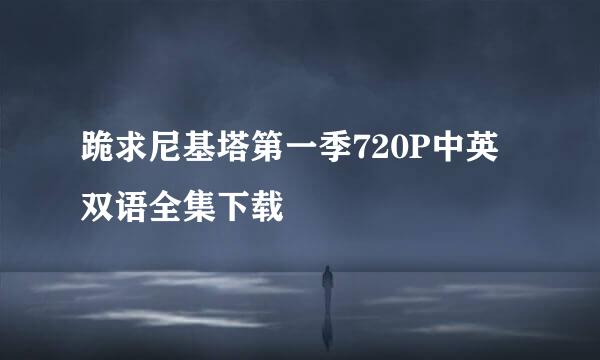 跪求尼基塔第一季720P中英双语全集下载